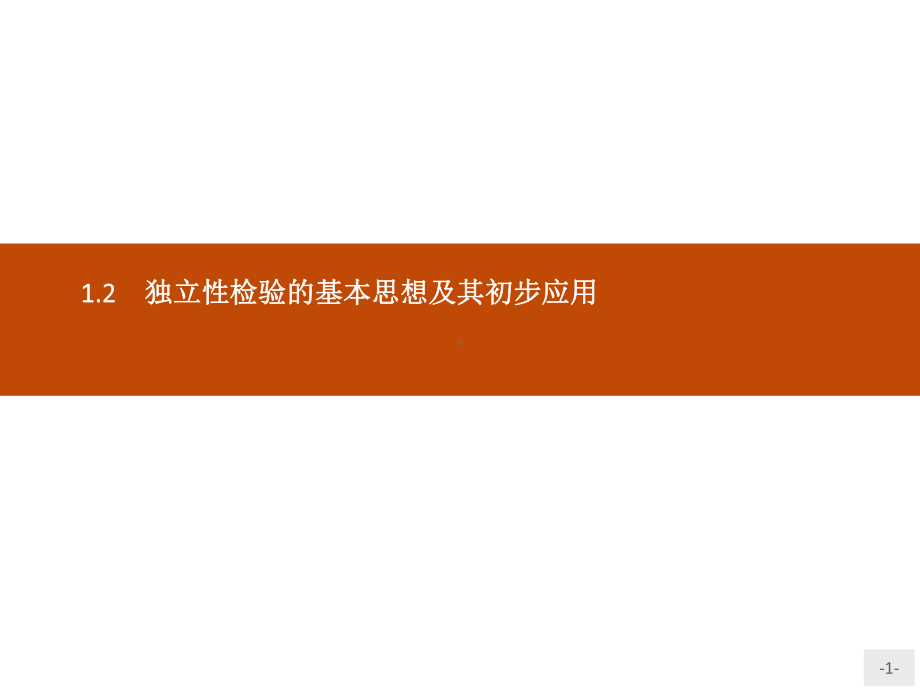 1.2 独立性检验的基本思想及其初步应用

-1-